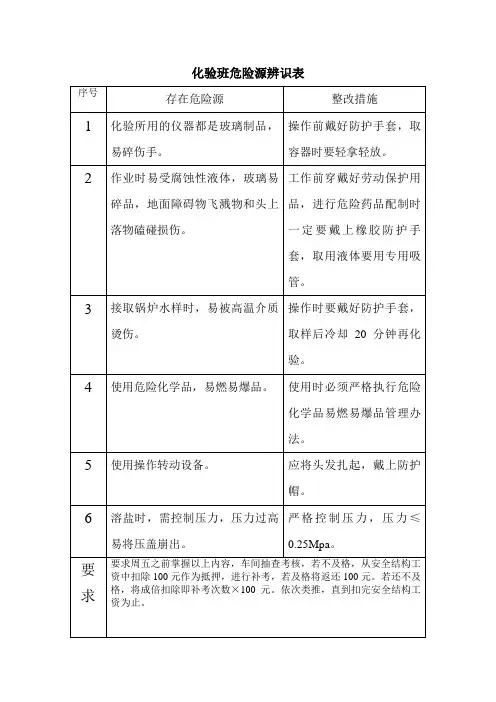 化验班危险源辨识表

| 序号 | 存在危险源 | 整改措施 |
|---|---|---|
| 1 | 化验所用的仪器都是玻璃制品，易碎伤手。 | 操作前戴好防护手套，取容器时要轻拿轻放。 |
| 2 | 作业时易受腐蚀性液体，玻璃易碎品，地面障碍物飞溅物和头上落物磕碰损伤。 | 工作前穿戴好劳动保护用品，进行危险药品配制时一定要戴上橡胶防护手套，取用液体要用专用吸管。 |
| 3 | 接取锅炉水样时，易被高温介质烫伤。 | 操作时要戴好防护手套，取样后冷却 20 分钟再化验。 |
| 4 | 使用危险化学品，易燃易爆品。 | 使用时必须严格执行危险化学品易燃易爆品管理办法。 |
| 5 | 使用操作转动设备。 | 应将头发扎起，戴上防护帽。 |
| 6 | 溶盐时，需控制压力，压力过高易将压盖崩出。 | 严格控制压力，压力≤0.25Mpa。 |
| 要求 | 要求周五之前掌握以上内容，车间抽查考核，若不及格，从安全结构工资中扣除 100 元作为抵押，进行补考，若及格将返还 100 元。若还不及格，将成倍扣除即补考次数×100 元，依次类推，直到扣完安全结构工资为止。 | |